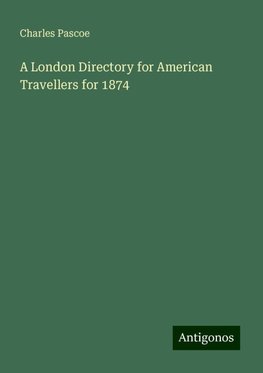 Charles Pascoe

A London Directory for American Travellers for 1874

Antigonos